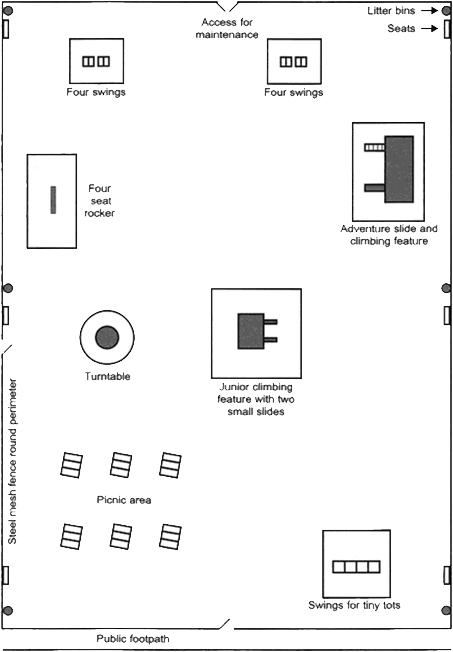 Access for maintenance

Litter bins

Seats

Four swings

Four swings

Four seat rocker

Adventure slide and climbing feature

Turntable

Junior climbing feature with two small slides

Steel mesh fence round perimeter

Picnic area

Swings for tiny tots

Public footpath